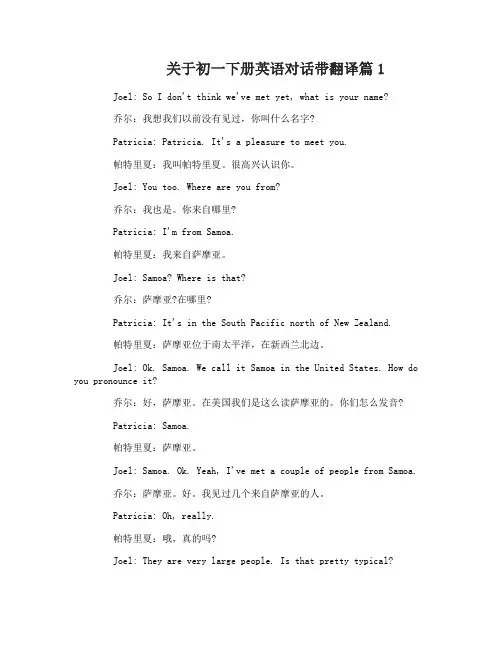 关于初一下册英语对话带翻译篇 1

Joel: So I don't think we've met yet, what is your name?

乔尔：我想我们以前没有见过，你叫什么名字?

Patricia: Patricia. It's a pleasure to meet you.

帕特里夏：我叫帕特里夏。很高兴认识你。

Joel: You too. Where are you from?

乔尔：我也是。你来自哪里?

Patricia: I'm from Samoa.

帕特里夏：我来自萨摩亚。

Joel: Samoa? Where is that?

乔尔：萨摩亚?在哪里?

Patricia: It's in the South Pacific north of New Zealand.

帕特里夏：萨摩亚位于南太平洋，在新西兰北边。

Joel: Ok. Samoa. We call it Samoa in the United States. How do you pronounce it?

乔尔：好，萨摩亚。在美国我们是这么读萨摩亚的。你们怎么发音?

Patricia: Samoa.

帕特里夏：萨摩亚。

Joel: Samoa. Ok. Yeah, I've met a couple of people from Samoa.

乔尔：萨摩亚。好。我见过几个来自萨摩亚的人。

Patricia: Oh, really.

帕特里夏：哦，真的吗?

Joel: They are very large people. Is that pretty typical?